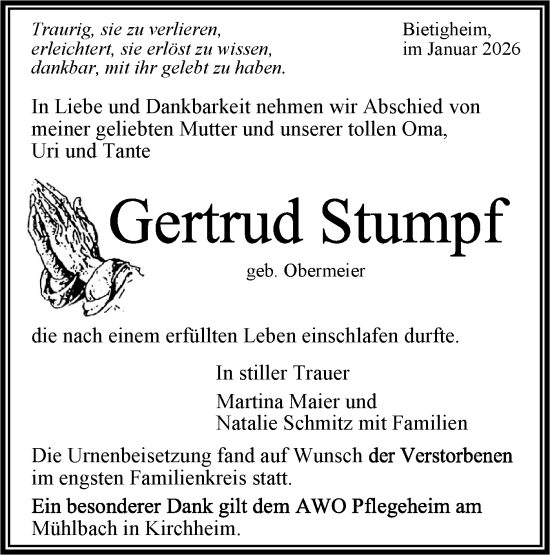 Traurig, sie zu verlieren,
erleichtert, sie erlöst zu wissen,
dankbar, mit ihr gelebt zu haben.

Bietigheim,
im Januar 2026

In Liebe und Dankbarkeit nehmen wir Abschied von meiner geliebten Mutter und unserer tollen Oma, Uri und Tante

Gertrud Stumpf

geb. Obermeier

die nach einem erfüllten Leben einschlafen durfte.

In stiller Trauer

Martina Maier und
Natalie Schmitz mit Familien

Die Urnenbeisetzung fand auf Wunsch der Verstorbenen im engsten Familienkreis statt.

Ein besonderer Dank gilt dem AWO Pflegeheim am Mühlbach in Kirchheim.